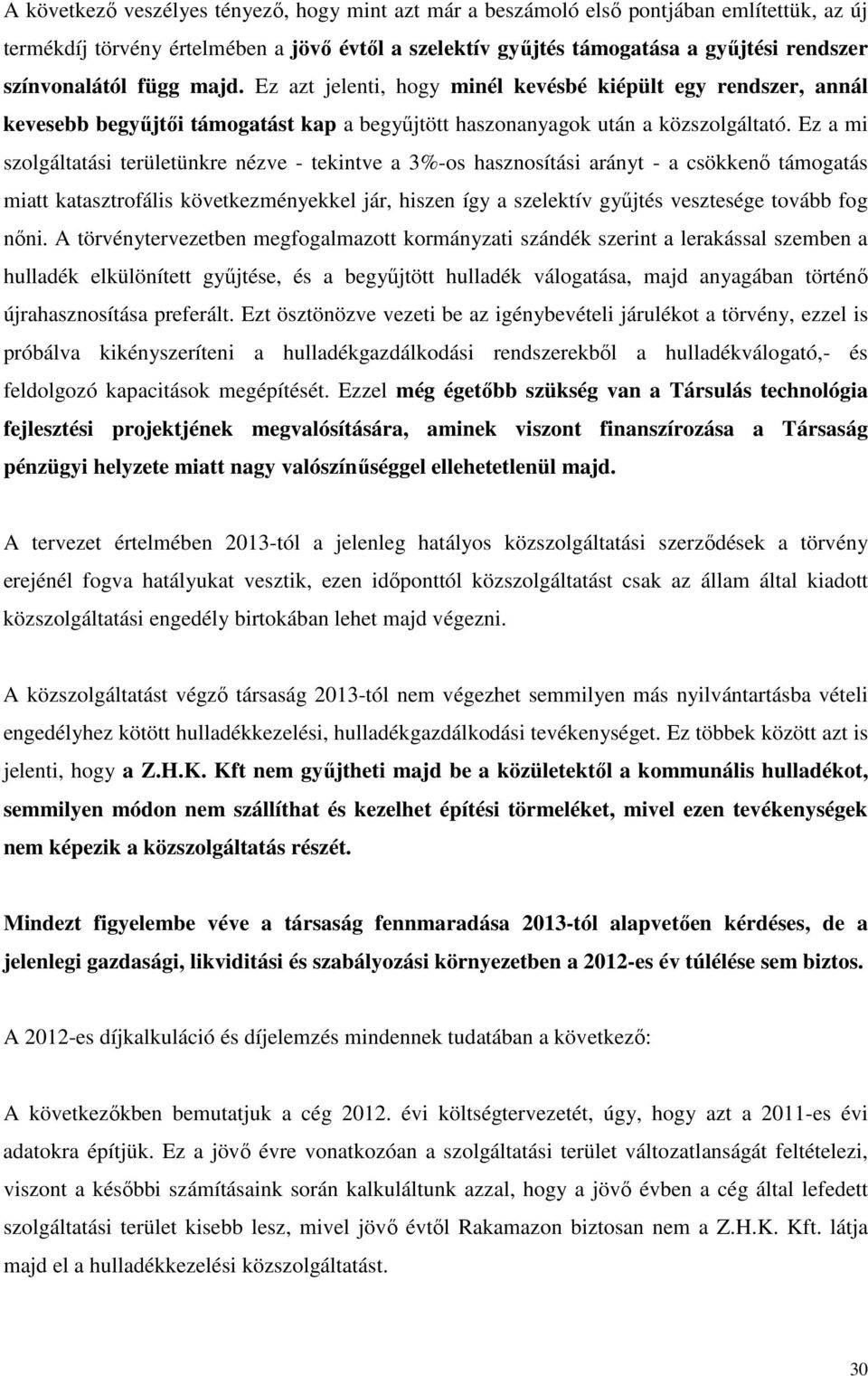 A következő veszélyes tényező, hogy mint azt már a beszámoló első pontjában említettük, az új termékdíj törvény értelmében a jövő évtől a szelektív gyűjtés támogatása a gyűjtési rendszer színvonalától függ majd. Ez azt jelenti, hogy minél kevésbé kiépült egy rendszer, annál kevesebb begyűjtői támogatást kap a begyűjtött haszonanyagok után a közszolgáltató. Ez a mi szolgáltatási területünkre nézve - tekintve a 3%-os hasznosítási arányt - a csökkenő támogatás miatt katasztrofális következményekkel jár, hiszen így a szelektív gyűjtés vesztesége tovább fog nőni. A törvénytervezetben megfogalmazott kormányzati szándék szerint a lerakással szemben a hulladék elkülönített gyűjtése, és a begyűjtött hulladék válogatása, majd anyagában történő újrahasznosítása preferált. Ezt ösztönözve vezeti be az igénybevételi járulékot a törvény, ezzel is próbálva kikényszeríteni a hulladékgazdálkodási rendszerekből a hulladékválogató,- és feldolgozó kapacitások megépítését. Ezzel még égetőbb szükség van a Társulás technológia fejlesztési projektjének megvalósítására, aminek viszont finanszírozása a Társaság pénzügyi helyzete miatt nagy valószínűséggel ellehetetlenül majd.

A tervezet értelmében 2013-tól a jelenleg hatályos közszolgáltatási szerződések a törvény erejénél fogva hatályukat vesztik, ezen időponttól közszolgáltatást csak az állam által kiadott közszolgáltatási engedély birtokában lehet majd végezni.

A közszolgáltatást végző társaság 2013-tól nem végezhet semmilyen más nyilvántartásba vételi engedélyhez kötött hulladékkezelési, hulladékgazdálkodási tevékenységet. Ez többek között azt is jelenti, hogy a Z.H.K. Kft nem gyűjtheti majd be a közületektől a kommunális hulladékot, semmilyen módon nem szállíthat és kezelhet építési törmeléket, mivel ezen tevékenységek nem képezik a közszolgáltatás részét.

Mindezt figyelembe véve a társaság fennmaradása 2013-tól alapvetően kérdéses, de a jelenlegi gazdasági, likviditási és szabályozási környezetben a 2012-es év túlélése sem biztos.

A 2012-es díjkalkuláció és díjelemzés mindennek tudatában a következő:

A következőkben bemutatjuk a cég 2012. évi költségtervezetét, úgy, hogy azt a 2011-es évi adatokra építjük. Ez a jövő évre vonatkozóan a szolgáltatási terület változatlanságát feltételezi, viszont a későbbi számításaink során kalkuláltunk azzal, hogy a jövő évben a cég által lefedett szolgáltatási terület kisebb lesz, mivel jövő évtől Rakamazon biztosan nem a Z.H.K. Kft. látja majd el a hulladékkezelési közszolgáltatást.

30